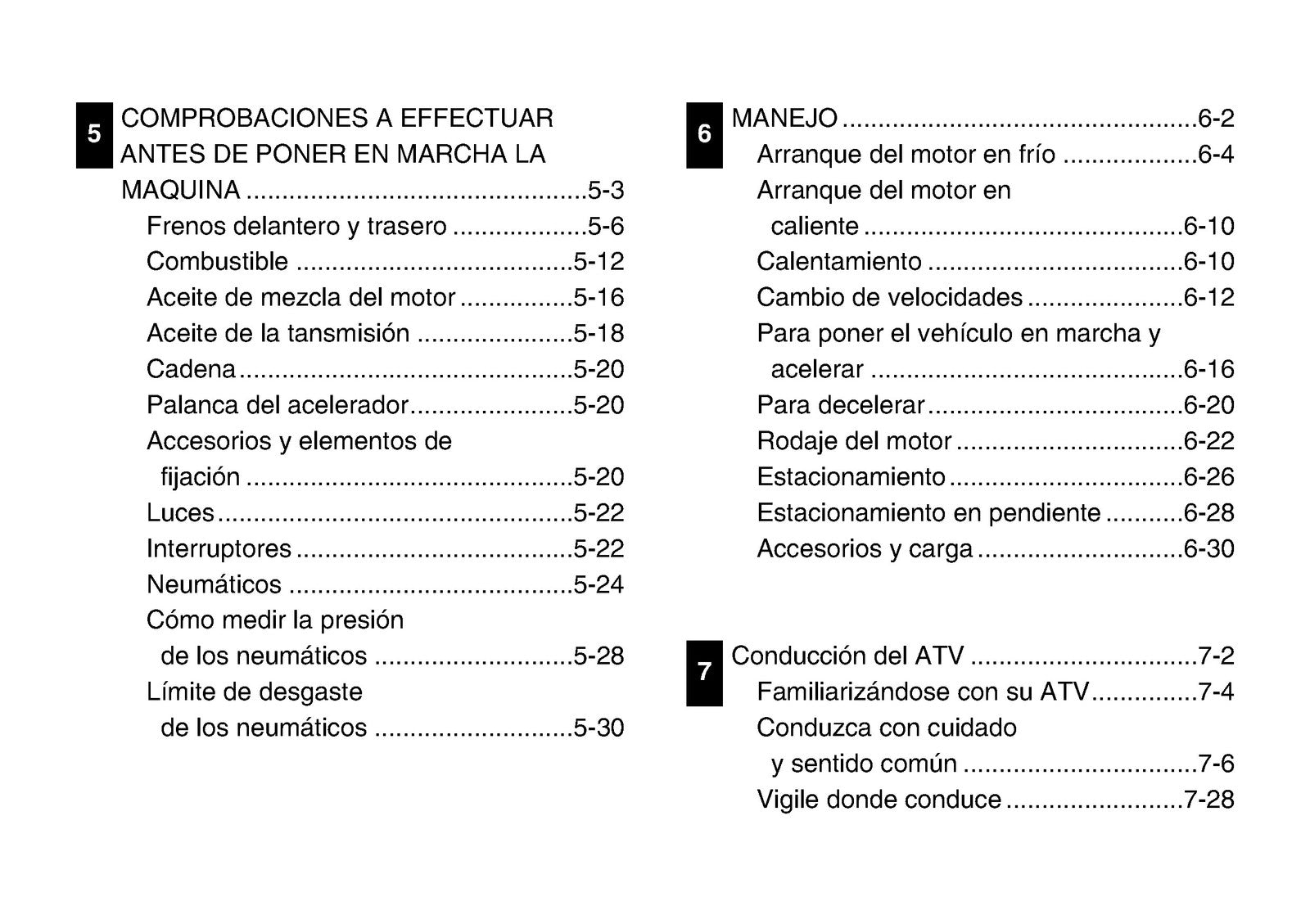 5

COMPROBACIONES A EFFECTUAR ANTES DE PONER EN MARCHA LA MAQUINA 5-3
Frenos delantero y trasero 5-6
Combustible 5-12
Aceite de mezcla del motor 5-16
Aceite de la tansmisión 5-18
Cadena 5-20
Palanca del acelerador 5-20
Accesorios y elementos de fijación 5-20
Luces 5-22
Interruptores 5-22
Neumáticos 5-24
Cómo medir la presión de los neumáticos 5-28
Límite de desgaste de los neumáticos 5-30

6

MANEJO 6-2
Arranque del motor en frío 6-4
Arranque del motor en caliente 6-10
Calentamiento 6-10
Cambio de velocidades 6-12
Para poner el vehículo en marcha y acelerar 6-16
Para decelerar 6-20
Rodaje del motor 6-22
Estacionamiento 6-26
Estacionamiento en pendiente 6-28
Accesorios y carga 6-30

7

Conducción del ATV 7-2
Familiarizándose con su ATV 7-4
Conduzca con cuidado y sentido común 7-6
Vigile donde conduce 7-28